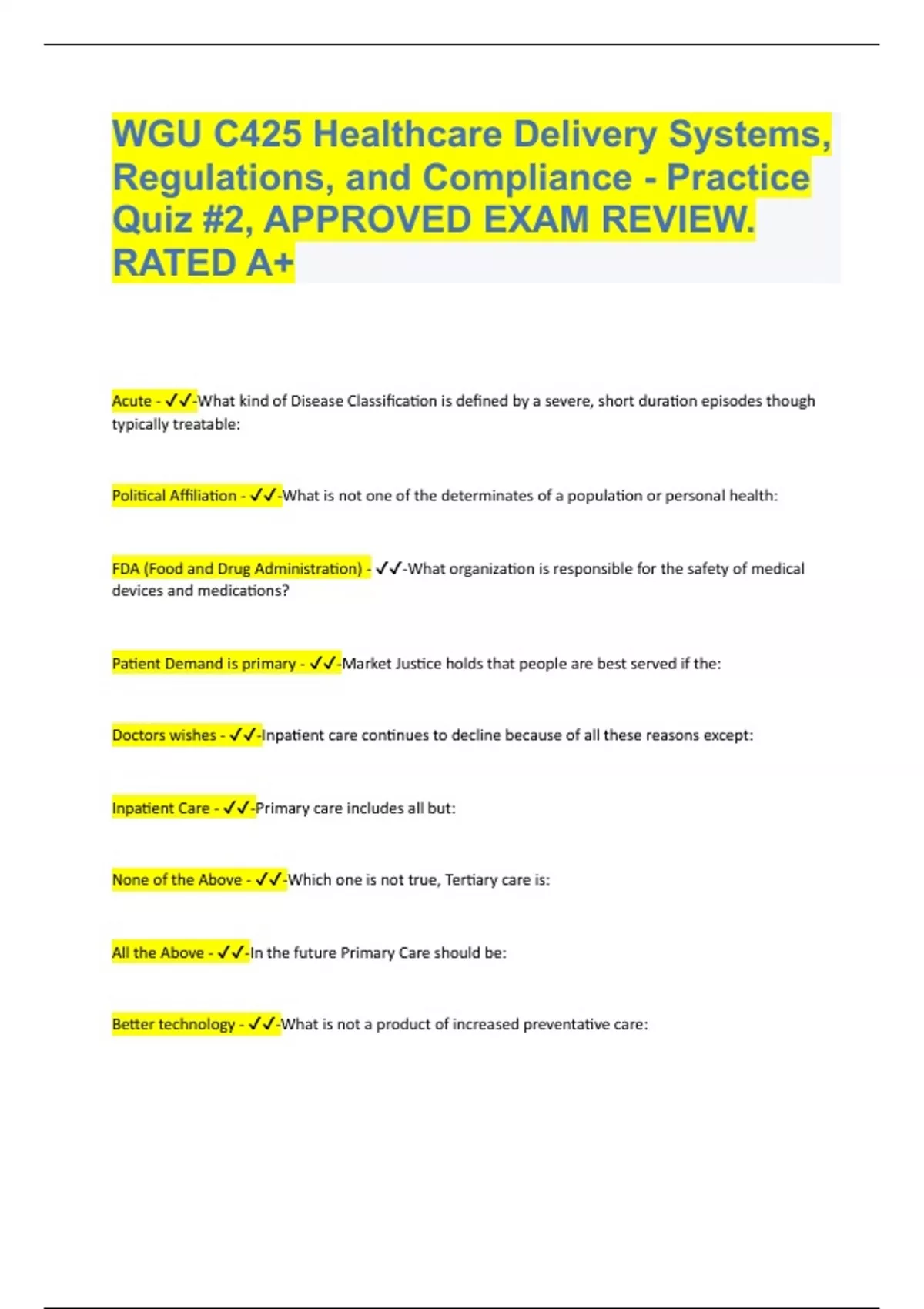 WGU C425 Healthcare Delivery Systems, Regulations, and Compliance - Practice Quiz #2, APPROVED EXAM REVIEW. RATED A+

Acute - ✓✓-What kind of Disease Classification is defined by a severe, short duration episodes though typically treatable:

Political Affiliation - ✓✓-What is not one of the determinates of a population or personal health:

FDA (Food and Drug Administration) - ✓✓-What organization is responsible for the safety of medical devices and medications?

Patient Demand is primary - ✓✓-Market Justice holds that people are best served if the:

Doctors wishes - ✓✓-Inpatient care continues to decline because of all these reasons except:

Inpatient Care - ✓✓-Primary care includes all but:

None of the Above - ✓✓-Which one is not true, Tertiary care is:

All the Above - ✓✓-In the future Primary Care should be:

Better technology - ✓✓-What is not a product of increased preventative care: